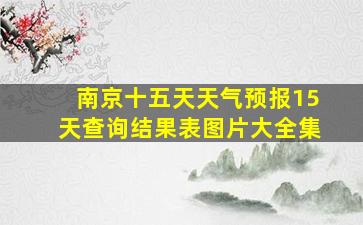 南京十五天天气预报15天查询结果表图片大全集